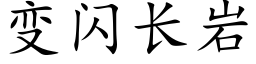 变闪长岩